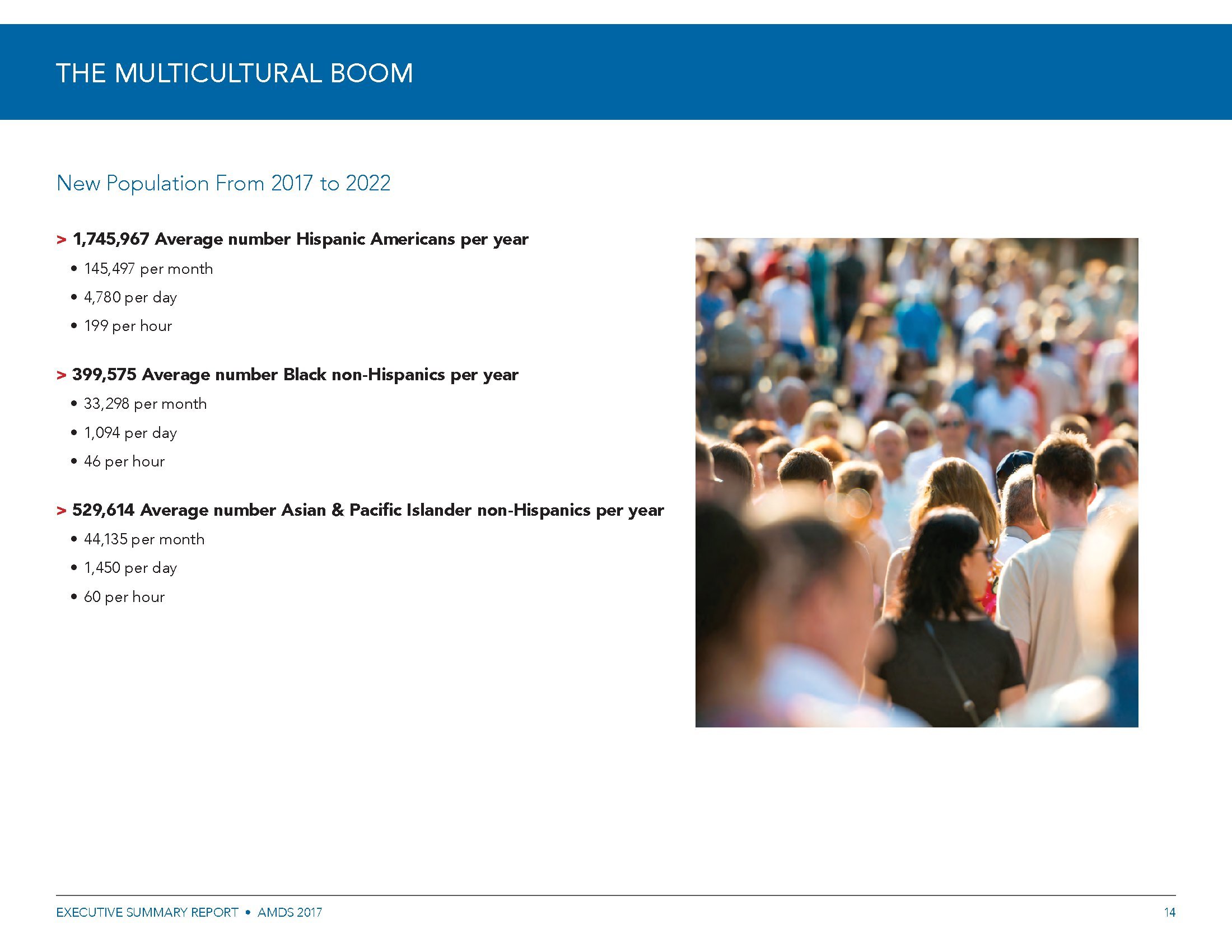 THE MULTICULTURAL BOOM

New Population From 2017 to 2022

> 1,745,967 Average number Hispanic Americans per year

• 145,497 per month
• 4,780 per day
• 199 per hour

> 399,575 Average number Black non-Hispanics per year

• 33,298 per month
• 1,094 per day
• 46 per hour

> 529,614 Average number Asian & Pacific Islander non-Hispanics per year

• 44,135 per month
• 1,450 per day
• 60 per hour

EXECUTIVE SUMMARY REPORT • AMDS 2017

14